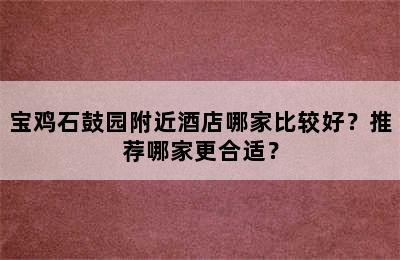 宝鸡石鼓园附近酒店哪家比较好？推荐哪家更合适？